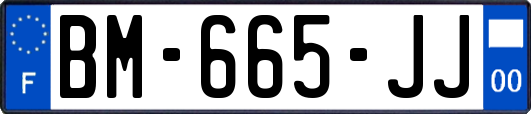 F
BM-665-JJ
00